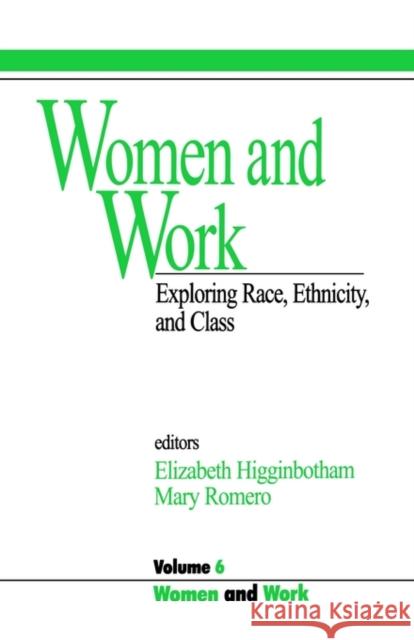 Women and Work

Exploring Race, Ethnicity, and Class

editors
Elizabeth Higginbotham
Mary Romero

Volume 6
Women and Work